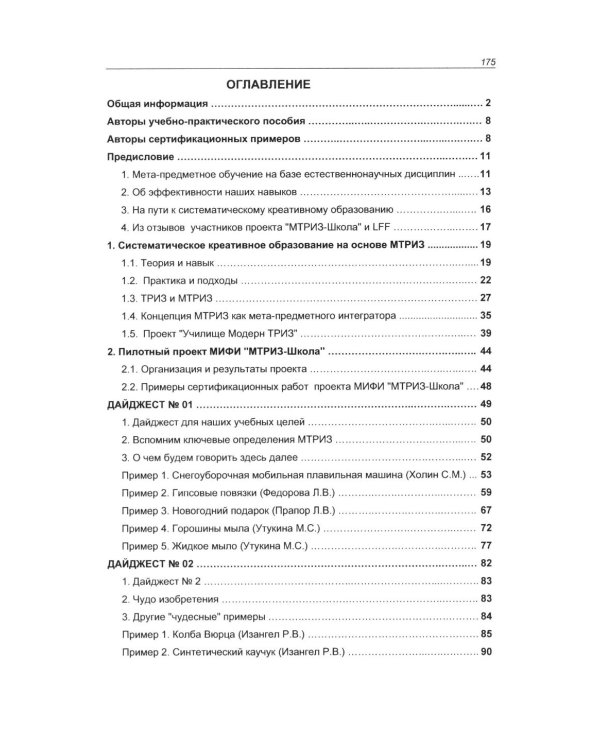 175

ОГЛАВЛЕНИЕ

Общая информация 2

Авторы учебно-практического пособия 8

Авторы сертификационных примеров 8

Предисловие 11

1. Мета-предметное обучение на базе естественнонаучных дисциплин 11

2. Об эффективности наших навыков 13

3. На пути к систематическому креативному образованию 16

4. Из отзывов участников проекта "МТРИЗ-Школа" и LFF 17

1. Систематическое креативное образование на основе МТРИЗ 19

1.1. Теория и навык 19

1.2. Практика и подходы 22

1.3. ТРИЗ и МТРИЗ 27

1.4. Концепция МТРИЗ как мета-предметного интегратора 35

1.5. Проект "Училище Модерн ТРИЗ" 39

2. Пилотный проект МИФИ "МТРИЗ-Школа" 44

2.1. Организация и результаты проекта 44

2.2. Примеры сертификационных работ проекта МИФИ "МТРИЗ-Школа" 48

ДАЙДЖЕСТ № 01 49

1. Дайджест для наших учебных целей 50

2. Вспомним ключевые определения МТРИЗ 50

3. О чем будем говорить здесь далее 52

Пример 1. Снегоуборочная мобильная плавильная машина (Холин С.М.) 53

Пример 2. Гипсовые повязки (Федорова Л.В.) 59

Пример 3. Новогодний подарок (Прапор Л.В.) 67

Пример 4. Горошины мыла (Утукина М.С.) 72

Пример 5. Жидкое мыло (Утукина М.С.) 77

ДАЙДЖЕСТ № 02 82

1. Дайджест № 2 83

2. Чудо изобретения 83

3. Другие "чудесные" примеры 84

Пример 1. Колба Вюрца (Изангел Р.В.) 85

Пример 2. Синтетический каучук (Изангел Р.В.) 90